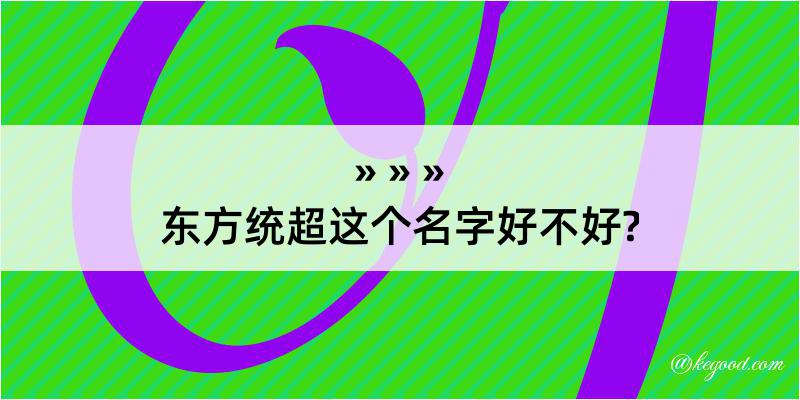 » » »
东方统超这个名字好不好?

@kegood.com